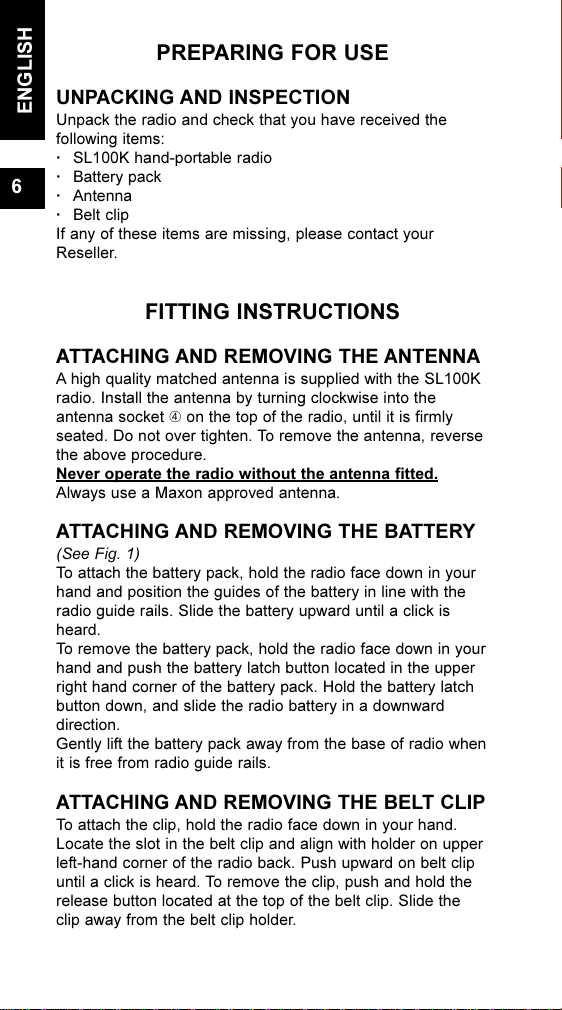 ENGLISH

6

PREPARING FOR USE

UNPACKING AND INSPECTION
Unpack the radio and check that you have received the following items:
· SL100K hand-portable radio
· Battery pack
· Antenna
· Belt clip
If any of these items are missing, please contact your Reseller.

FITTING INSTRUCTIONS

ATTACHING AND REMOVING THE ANTENNA
A high quality matched antenna is supplied with the SL100K radio. Install the antenna by turning clockwise into the antenna socket ④ on the top of the radio, until it is firmly seated. Do not over tighten. To remove the antenna, reverse the above procedure.
Never operate the radio without the antenna fitted.
Always use a Maxon approved antenna.

ATTACHING AND REMOVING THE BATTERY
(See Fig. 1)
To attach the battery pack, hold the radio face down in your hand and position the guides of the battery in line with the radio guide rails. Slide the battery upward until a click is heard.
To remove the battery pack, hold the radio face down in your hand and push the battery latch button located in the upper right hand corner of the battery pack. Hold the battery latch button down, and slide the radio battery in a downward direction.
Gently lift the battery pack away from the base of radio when it is free from radio guide rails.

ATTACHING AND REMOVING THE BELT CLIP
To attach the clip, hold the radio face down in your hand. Locate the slot in the belt clip and align with holder on upper left-hand corner of the radio back. Push upward on belt clip until a click is heard. To remove the clip, push and hold the release button located at the top of the belt clip. Slide the clip away from the belt clip holder.